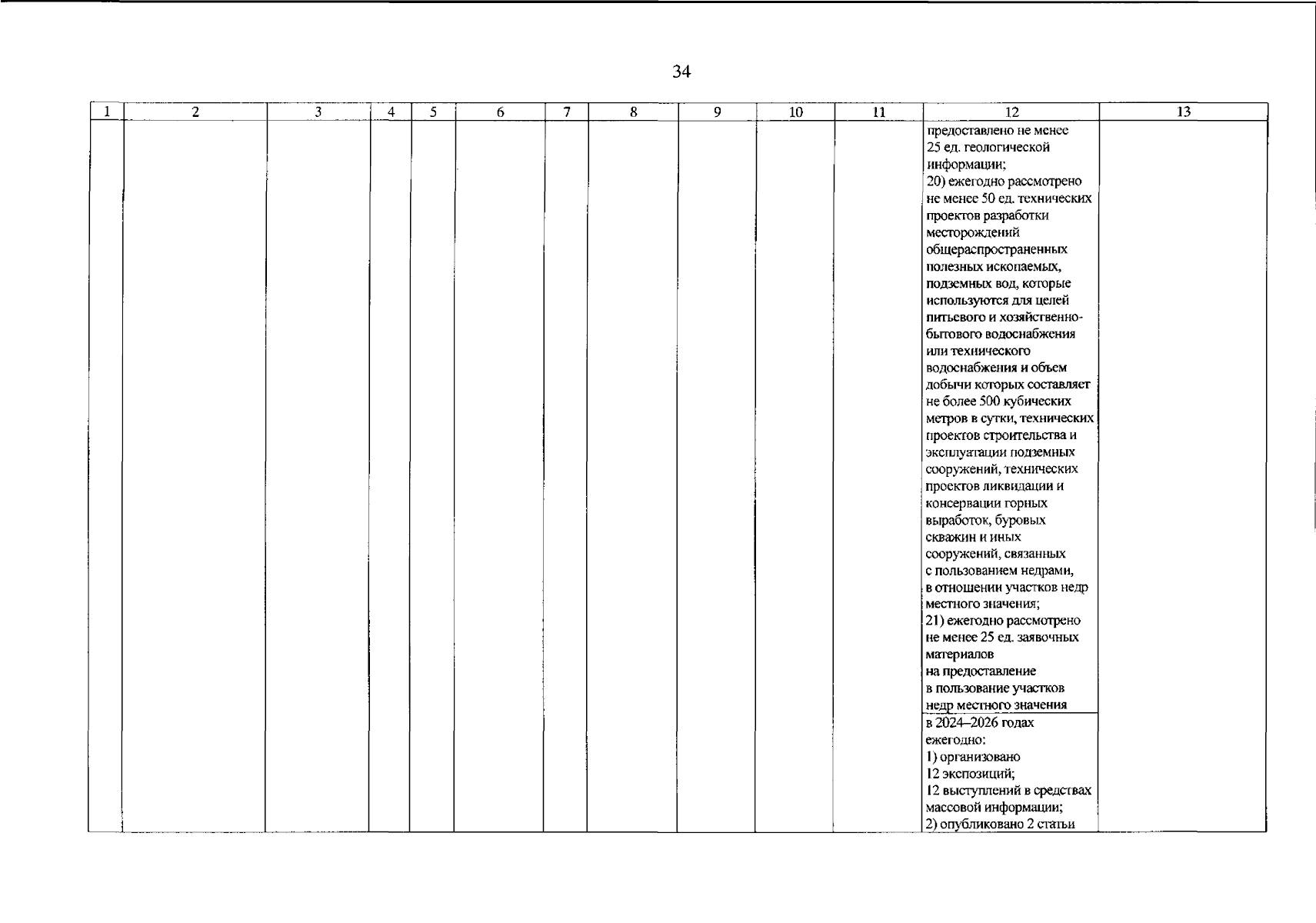 34

| 1 | 2 | 3 | 4 | 5 | 6 | 7 | 8 | 9 | 10 | 11 | 12 | 13 |
|---|---|---|---|---|---|---|---|---|---|---|---|---|
| | | | | | | | | | | | предоставлено не менее 25 ед. геологической информации; 20) ежегодно рассмотрено не менее 50 ед. технических проектов разработки месторождений общераспространенных полезных ископаемых, подземных вод, которые используются для целей питьевого и хозяйственно-бытового водоснабжения или технического водоснабжения и объем добычи которых составляет не более 500 кубических метров в сутки, технических проектов строительства и эксплуатации подземных сооружений, технических проектов ликвидации и консервации горных выработок, буровых скважин и иных сооружений, связанных с пользованием недрами, в отношении участков недр местного значения; 21) ежегодно рассмотрено не менее 25 ед. заявочных материалов на предоставление в пользование участков недр местного значения | |
| | | | | | | | | | | | в 2024–2026 годах ежегодно: 1) организовано 12 экспозиций; 12 выступлений в средствах массовой информации; 2) опубликовано 2 статьи | |